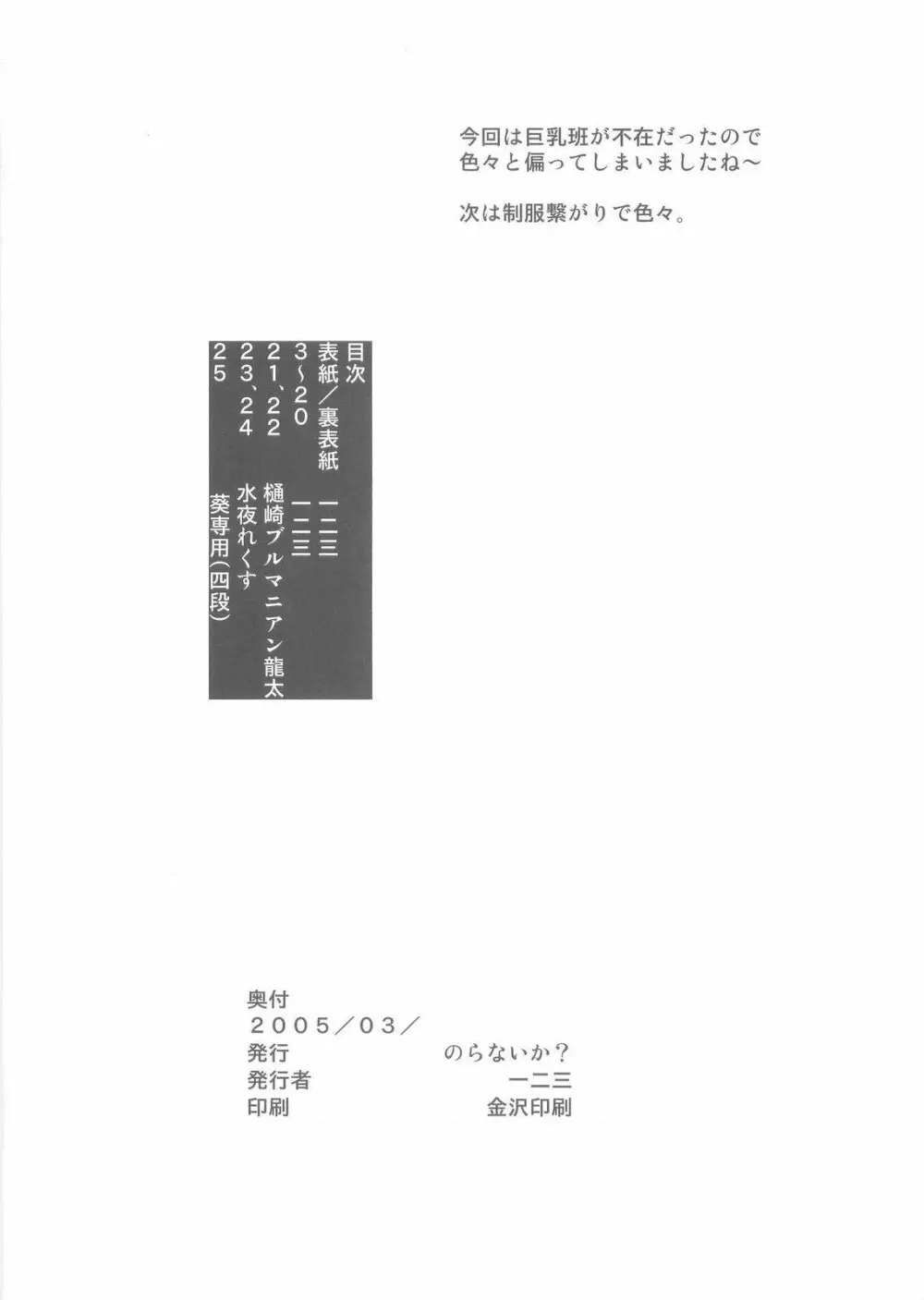 今回は巨乳班が不在だったので
色々と偏ってしまいましたね～

次は制服繋がりで色々。

目次
表紙／裏表紙 一二三
3～20 一二三
21、22 樋崎ブルマニアン龍太
23、24 水夜れくす
25 葵専用(四段)

奥付
2005／03／
発行 のらないか？
発行者 一二三
印刷 金沢印刷